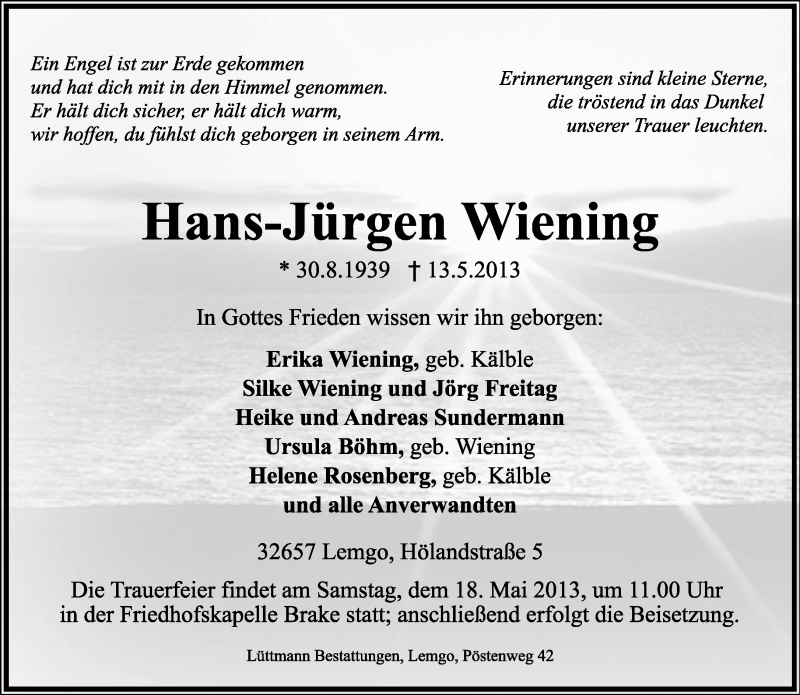 Ein Engel ist zur Erde gekommen
und hat dich mit in den Himmel genommen.
Er hält dich sicher, er hält dich warm,
wir hoffen, du fühlst dich geborgen in seinem Arm.

Erinnerungen sind kleine Sterne,
die tröstend in das Dunkel
unserer Trauer leuchten.

Hans-Jürgen Wiening

* 30.8.1939 † 13.5.2013

In Gottes Frieden wissen wir ihn geborgen:

Erika Wiening, geb. Kälble
Silke Wiening und Jörg Freitag
Heike und Andreas Sundermann
Ursula Böhm, geb. Wiening
Helene Rosenberg, geb. Kälble
und alle Anverwandten

32657 Lemgo, Hölandstraße 5

Die Trauerfeier findet am Samstag, dem 18. Mai 2013, um 11.00 Uhr in der Friedhofskapelle Brake statt; anschließend erfolgt die Beisetzung.

Lüttmann Bestattungen, Lemgo, Pöstenweg 42